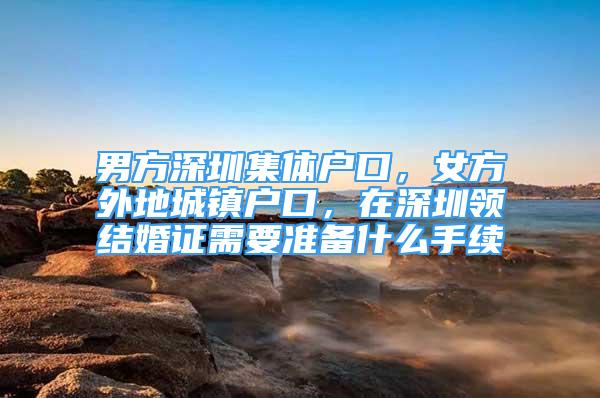 男方深圳集体户口，女方外地城镇户口，在深圳领结婚证需要准备什么手续